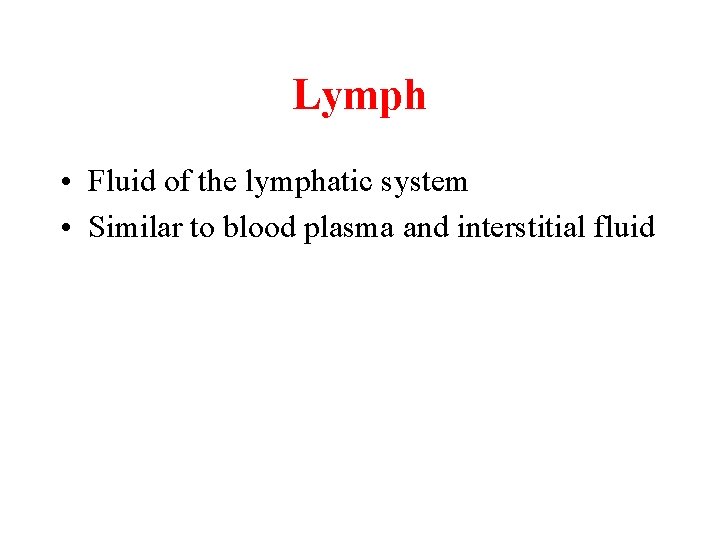 Lymph

• Fluid of the lymphatic system
• Similar to blood plasma and interstitial fluid